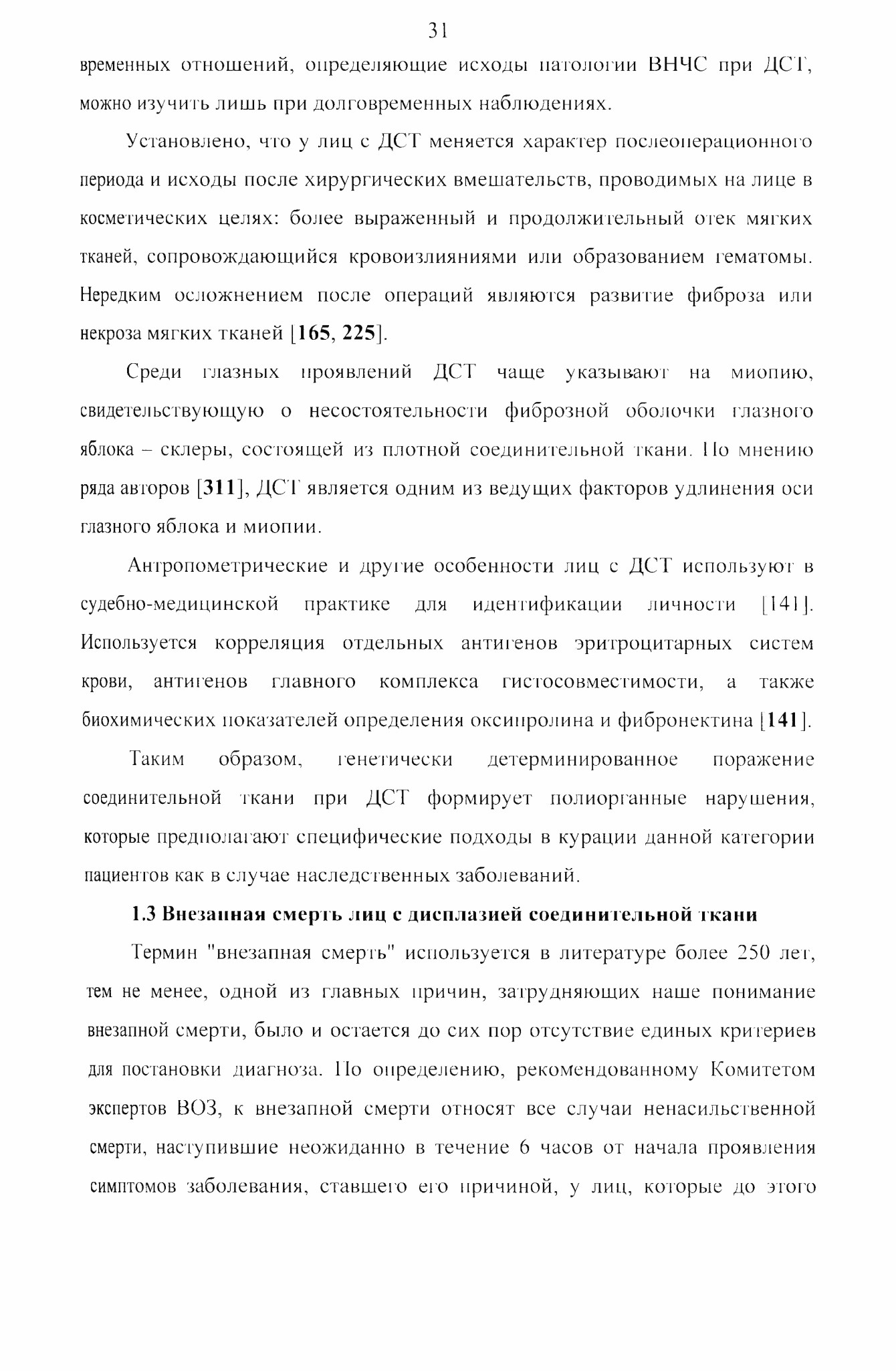 31

временных отношений, определяющие исходы патологии ВНЧС при ДСТ, можно изучить лишь при долговременных наблюдениях.

Установлено, что у лиц с ДСТ меняется характер послеоперационного периода и исходы после хирургических вмешательств, проводимых на лице в косметических целях: более выраженный и продолжительный отек мягких тканей, сопровождающийся кровоизлияниями или образованием гематомы. Нередким осложнением после операций являются развитие фиброза или некроза мягких тканей [165, 225].

Среди глазных проявлений ДСТ чаще указывают на миопию, свидетельствующую о несостоятельности фиброзной оболочки глазного яблока – склеры, состоящей из плотной соединительной ткани. По мнению ряда авторов [311], ДСТ является одним из ведущих факторов удлинения оси глазного яблока и миопии.

Антропометрические и другие особенности лиц с ДСТ используют в судебно-медицинской практике для идентификации личности [141]. Используется корреляция отдельных антигенов эритроцитарных систем крови, антигенов главного комплекса гистосовместимости, а также биохимических показателей определения оксипролина и фибронектина [141].

Таким образом, генетически детерминированное поражение соединительной ткани при ДСТ формирует полиорганные нарушения, которые предполагают специфические подходы в курации данной категории пациентов как в случае наследственных заболеваний.

1.3 Внезапная смерть лиц с дисплазией соединительной ткани

Термин "внезапная смерть" используется в литературе более 250 лет, тем не менее, одной из главных причин, затрудняющих наше понимание внезапной смерти, было и остается до сих пор отсутствие единых критериев для постановки диагноза. По определению, рекомендованному Комитетом экспертов ВОЗ, к внезапной смерти относят все случаи ненасильственной смерти, наступившие неожиданно в течение 6 часов от начала проявления симптомов заболевания, ставшего его причиной, у лиц, которые до этого